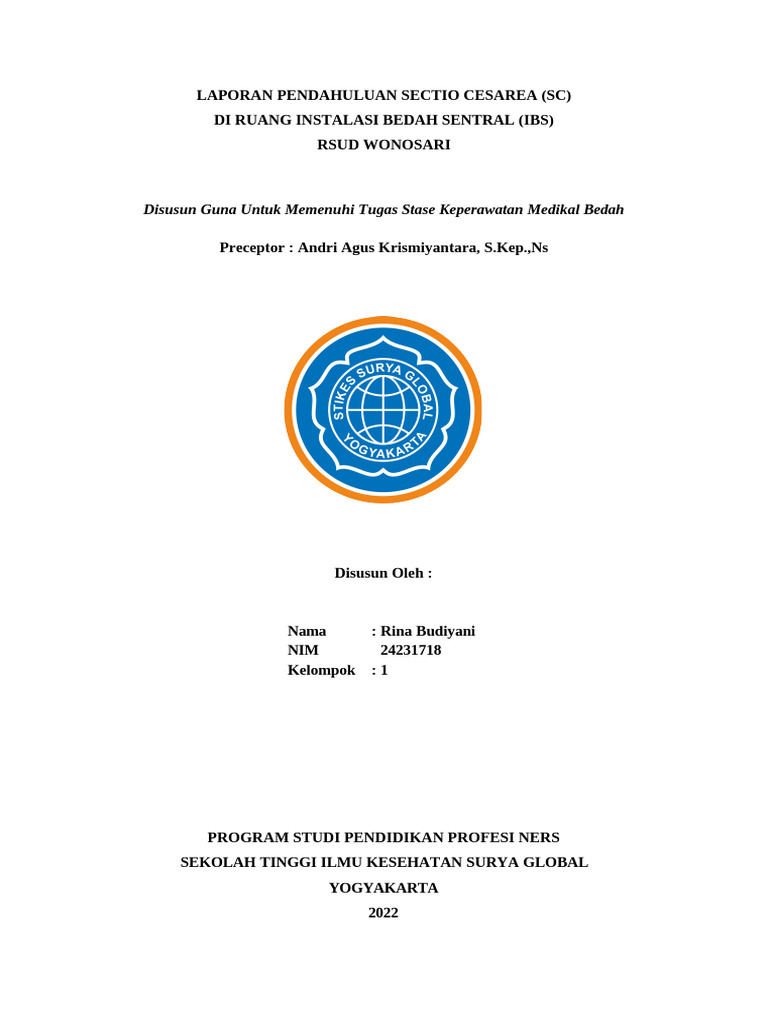 LAPORAN PENDAHULUAN SECTIO CESAREA (SC)
DI RUANG INSTALASI BEDAH SENTRAL (IBS)
RSUD WONOSARI

Disusun Guna Untuk Memenuhi Tugas Stase Keperawatan Medikal Bedah

Preceptor : Andri Agus Krismiyantara, S.Kep.,Ns

STIKES SURYA GLOBAL
YOGYAKARTA

Disusun Oleh :

Nama : Rina Budiyani
NIM 24231718
Kelompok : 1

PROGRAM STUDI PENDIDIKAN PROFESI NERS
SEKOLAH TINGGI ILMU KESEHATAN SURYA GLOBAL
YOGYAKARTA
2022